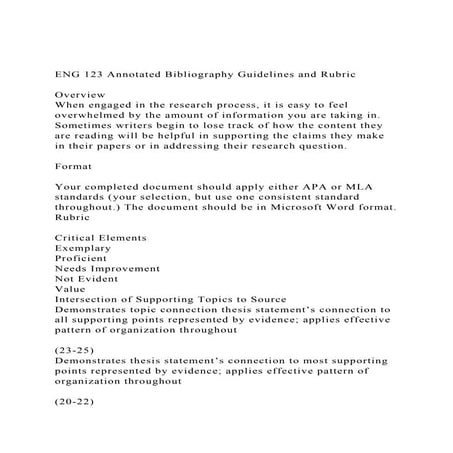 ENG 123 Annotated Bibliography Guidelines and Rubric

Overview
When engaged in the research process, it is easy to feel overwhelmed by the amount of information you are taking in. Sometimes writers begin to lose track of how the content they are reading will be helpful in supporting the claims they make in their papers or in addressing their research question.

Format

Your completed document should apply either APA or MLA standards (your selection, but use one consistent standard throughout.) The document should be in Microsoft Word format.
Rubric

Critical Elements
Exemplary
Proficient
Needs Improvement
Not Evident
Value
Intersection of Supporting Topics to Source
Demonstrates topic connection thesis statement's connection to all supporting points represented by evidence; applies effective pattern of organization throughout

(23-25)
Demonstrates thesis statement's connection to most supporting points represented by evidence; applies effective pattern of organization throughout

(20-22)